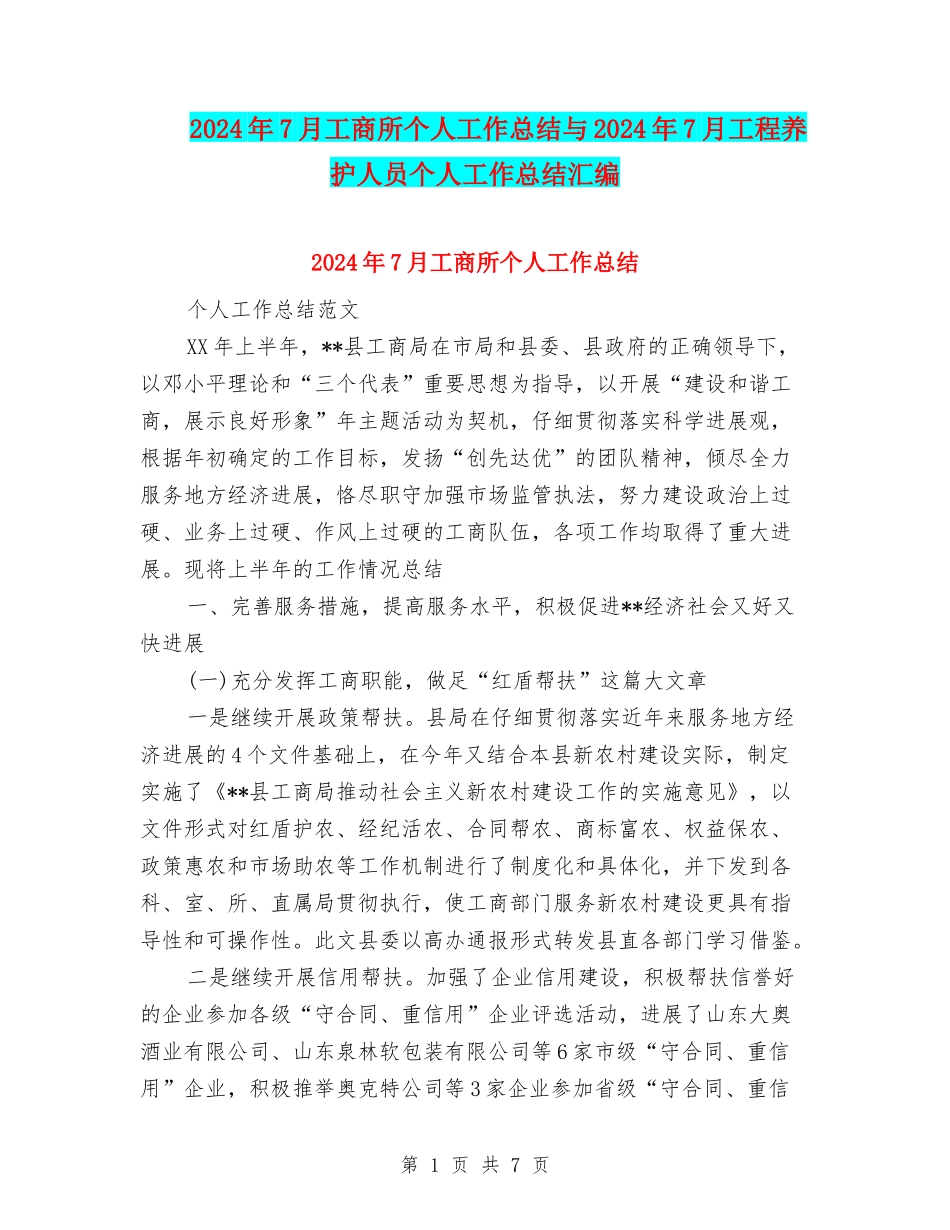 2024年7月工商所个人工作总结与2024年7月工程养护人员个人工作总结汇编

2024年7月工商所个人工作总结

个人工作总结范文

XX年上半年，**县工商局在市局和县委、县政府的正确领导下，以邓小平理论和“三个代表”重要思想为指导，以开展“建设和谐工商，展示良好形象”年主题活动为契机，仔细贯彻落实科学进展观，根据年初确定的工作目标，发扬“创先达优”的团队精神，倾尽全力服务地方经济进展，恪尽职守加强市场监管执法，努力建设政治上过硬、业务上过硬、作风上过硬的工商队伍，各项工作均取得了重大进展。现将上半年的工作情况总结

一、完善服务措施，提高服务水平，积极促进**经济社会又好又快进展

(一)充分发挥工商职能，做足“红盾帮扶”这篇大文章

一是继续开展政策帮扶。县局在仔细贯彻落实近年来服务地方经济进展的4个文件基础上，在今年又结合本县新农村建设实际，制定实施了《**县工商局推动社会主义新农村建设工作的实施意见》，以文件形式对红盾护农、经纪活农、合同帮农、商标富农、权益保农、政策惠农和市场助农等工作机制进行了制度化和具体化，并下发到各科、室、所、直属局贯彻执行，使工商部门服务新农村建设更具有指导性和可操作性。此文县委以高办通报形式转发县直各部门学习借鉴。

二是继续开展信用帮扶。加强了企业信用建设，积极帮扶信誉好的企业参加各级“守合同、重信用”企业评选活动，进展了山东大奥酒业有限公司、山东泉林软包装有限公司等6家市级“守合同、重信用”企业，积极推举奥克特公司等3家企业参加省级“守合同、重信

第 1 页 共 7 页